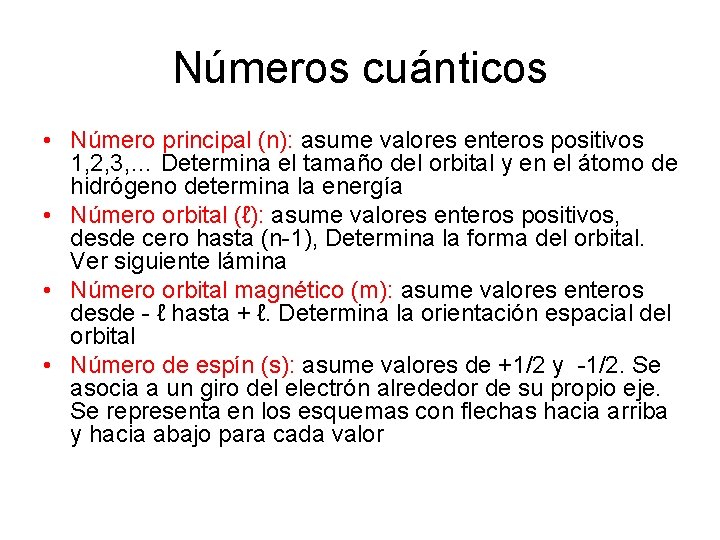 Números cuánticos

• Número principal (n): asume valores enteros positivos 1,2,3,… Determina el tamaño del orbital y en el átomo de hidrógeno determina la energía
• Número orbital (ℓ): asume valores enteros positivos, desde cero hasta (n-1), Determina la forma del orbital. Ver siguiente lámina
• Número orbital magnético (m): asume valores enteros desde - ℓ hasta + ℓ. Determina la orientación espacial del orbital
• Número de espín (s): asume valores de +1/2 y -1/2. Se asocia a un giro del electrón alrededor de su propio eje. Se representa en los esquemas con flechas hacia arriba y hacia abajo para cada valor